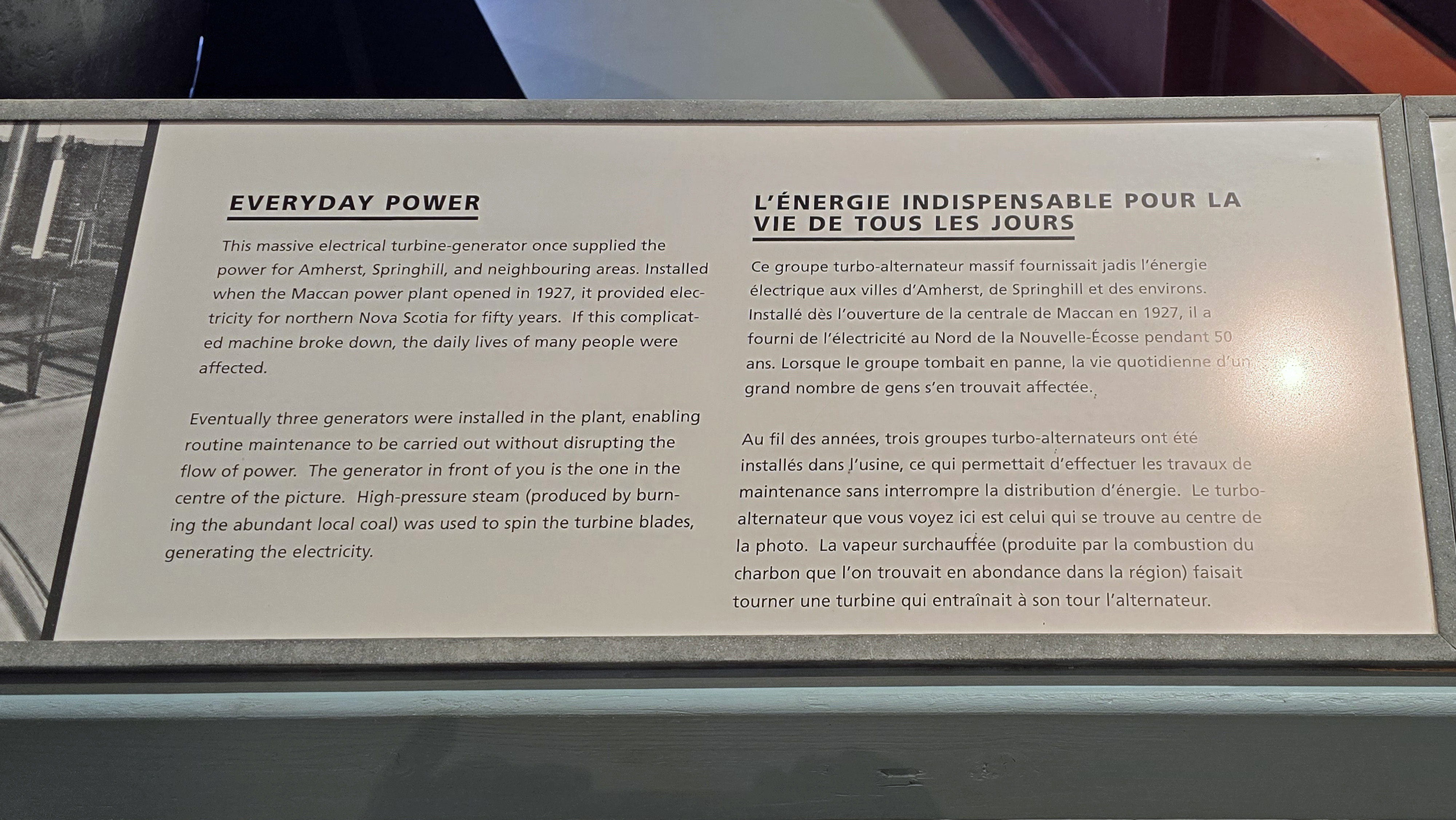 EVERYDAY POWER

This massive electrical turbine-generator once supplied the power for Amherst, Springhill, and neighbouring areas. Installed when the Maccan power plant opened in 1927, it provided electricity for northern Nova Scotia for fifty years. If this complicated machine broke down, the daily lives of many people were affected.

Eventually three generators were installed in the plant, enabling routine maintenance to be carried out without disrupting the flow of power. The generator in front of you is the one in the centre of the picture. High-pressure steam (produced by burning the abundant local coal) was used to spin the turbine blades, generating the electricity.

L'ÉNERGIE INDISPENSABLE POUR LA VIE DE TOUS LES JOURS

Ce groupe turbo-alternateur massif fournissait jadis l'énergie électrique aux villes d'Amherst, de Springhill et des environs. Installé dès l'ouverture de la centrale de Maccan en 1927, il a fourni de l'électricité au Nord de la Nouvelle-Écosse pendant 50 ans. Lorsque le groupe tombait en panne, la vie quotidienne d'un grand nombre de gens s'en trouvait affectée.

Au fil des années, trois groupes turbo-alternateurs ont été installés dans l'usine, ce qui permettait d'effectuer les travaux de maintenance sans interrompre la distribution d'énergie. Le turbo-alternateur que vous voyez ici est celui qui se trouve au centre de la photo. La vapeur surchauffée (produite par la combustion du charbon que l'on trouvait en abondance dans la région) faisait tourner une turbine qui entraînait à son tour l'alternateur.